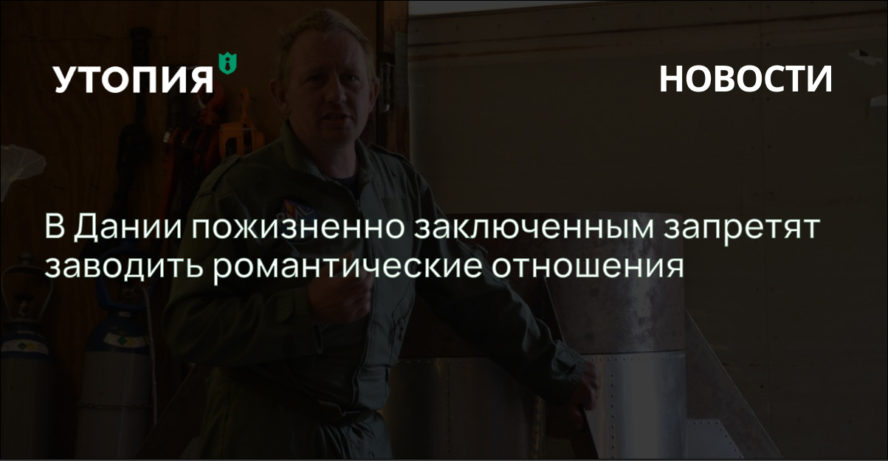 УТОПИЯ

НОВОСТИ

В Дании пожизненно заключенным запретят заводить романтические отношения